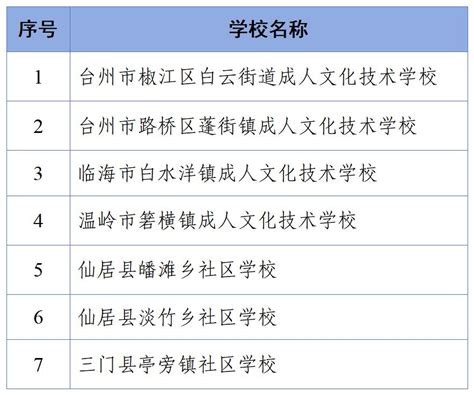 | 序号 | 学校名称 |
|---|---|
| 1 | 台州市椒江区白云街道成人文化技术学校 |
| 2 | 台州市路桥区蓬街镇成人文化技术学校 |
| 3 | 临海市白水洋镇成人文化技术学校 |
| 4 | 温岭市箬横镇成人文化技术学校 |
| 5 | 仙居县皤滩乡社区学校 |
| 6 | 仙居县淡竹乡社区学校 |
| 7 | 三门县亭旁镇社区学校 |